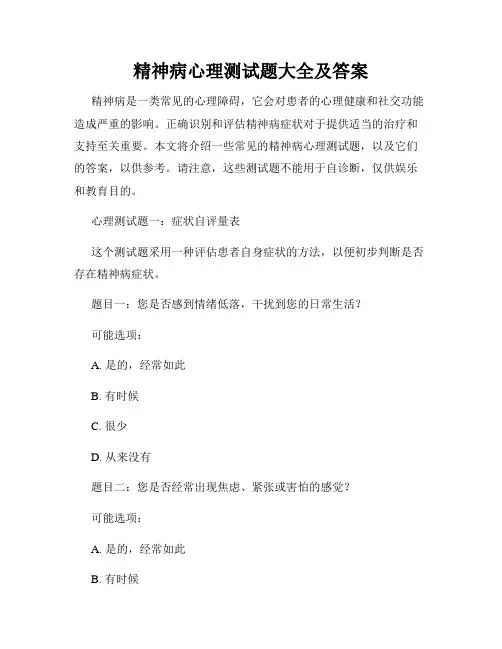 精神病心理测试题大全及答案

精神病是一类常见的心理障碍，它会对患者的心理健康和社交功能造成严重的影响。正确识别和评估精神病症状对于提供适当的治疗和支持至关重要。本文将介绍一些常见的精神病心理测试题，以及它们的答案，以供参考。请注意，这些测试题不能用于自诊断，仅供娱乐和教育目的。

心理测试题一：症状自评量表

这个测试题采用一种评估患者自身症状的方法，以便初步判断是否存在精神病症状。

题目一：您是否感到情绪低落，干扰到您的日常生活？

可能选项：

A. 是的，经常如此

B. 有时候

C. 很少

D. 从来没有

题目二：您是否经常出现焦虑、紧张或害怕的感觉？

可能选项：

A. 是的，经常如此

B. 有时候